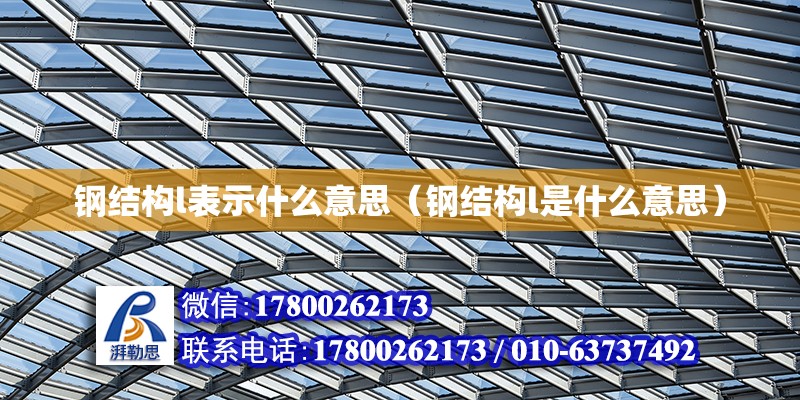 钢结构l表示什么意思（钢结构l是什么意思）

湃勒思

微信:17800262173

联系电话:17800262173 / 010-63737492